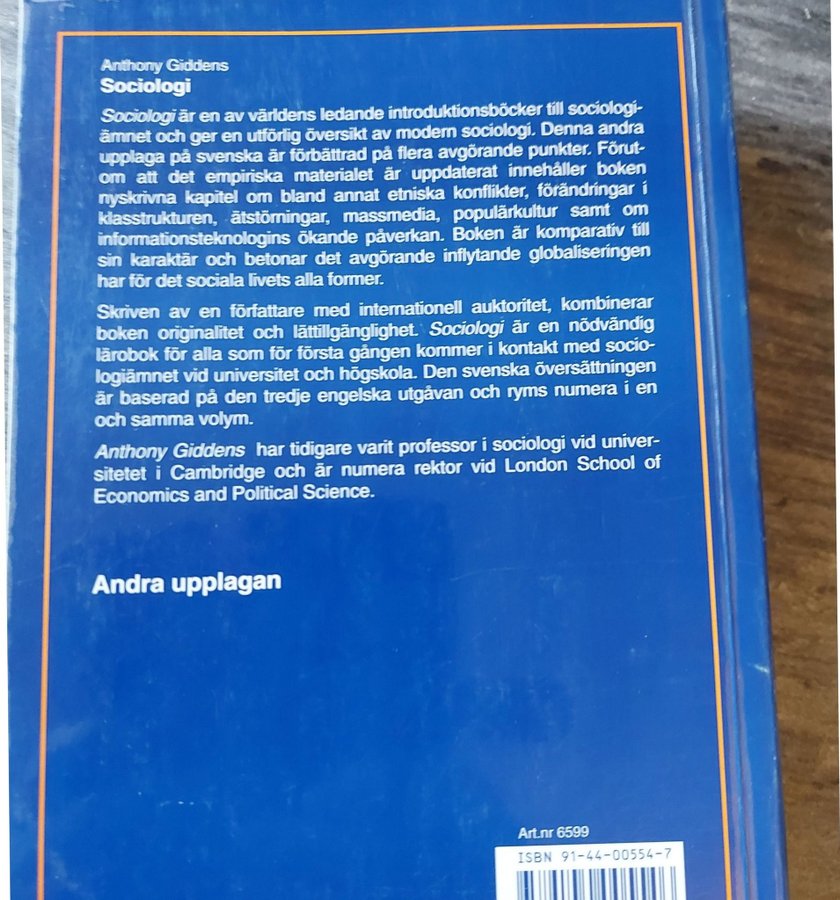 Anthony Giddens
Sociologi

Sociologi är en av världens ledande introduktionsböcker till sociologiämnet och ger en utförlig översikt av modern sociologi. Denna andra upplaga på svenska är förbättrad på flera avgörande punkter. Förutom att det empiriska materialet är uppdaterat innehåller boken nyskrivna kapitel om bland annat etniska konflikter, förändringar i klasstrukturen, ätstörningar, massmedia, populärkultur samt om informationsteknologins ökande påverkan. Boken är komparativ till sin karaktär och betonar det avgörande inflytande globaliseringen har för det sociala livets alla former.

Skriven av en författare med internationell auktoritet, kombinerar boken originalitet och lättillgänglighet. Sociologi är en nödvändig lärobok för alla som för första gången kommer i kontakt med sociologiämnet vid universitet och högskola. Den svenska översättningen är baserad på den tredje engelska utgåvan och ryms numera i en och samma volym.

Anthony Giddens har tidigare varit professor i sociologi vid universitetet i Cambridge och är numera rektor vid London School of Economics and Political Science.

Andra upplagan

Art.nr 6599

ISBN 91-44-00554-7